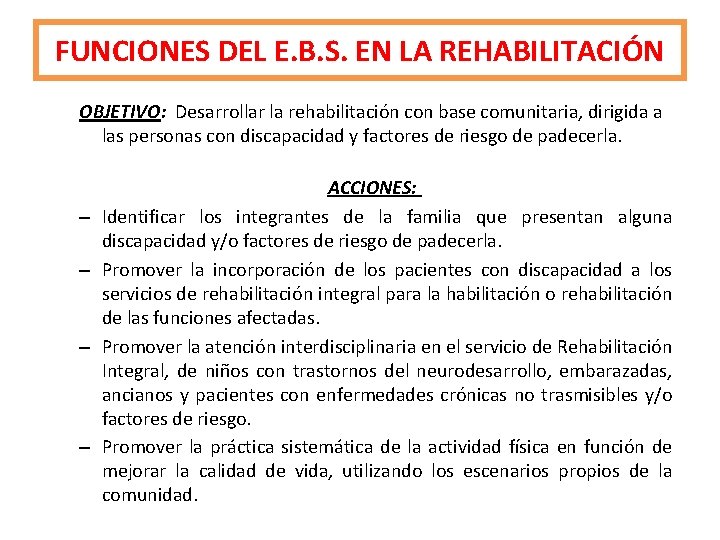 FUNCIONES DEL E.B.S. EN LA REHABILITACIÓN

OBJETIVO: Desarrollar la rehabilitación con base comunitaria, dirigida a las personas con discapacidad y factores de riesgo de padecerla.

ACCIONES:

– Identificar los integrantes de la familia que presentan alguna discapacidad y/o factores de riesgo de padecerla.

– Promover la incorporación de los pacientes con discapacidad a los servicios de rehabilitación integral para la habilitación o rehabilitación de las funciones afectadas.

– Promover la atención interdisciplinaria en el servicio de Rehabilitación Integral, de niños con trastornos del neurodesarrollo, embarazadas, ancianos y pacientes con enfermedades crónicas no trasmisibles y/o factores de riesgo.

– Promover la práctica sistemática de la actividad física en función de mejorar la calidad de vida, utilizando los escenarios propios de la comunidad.